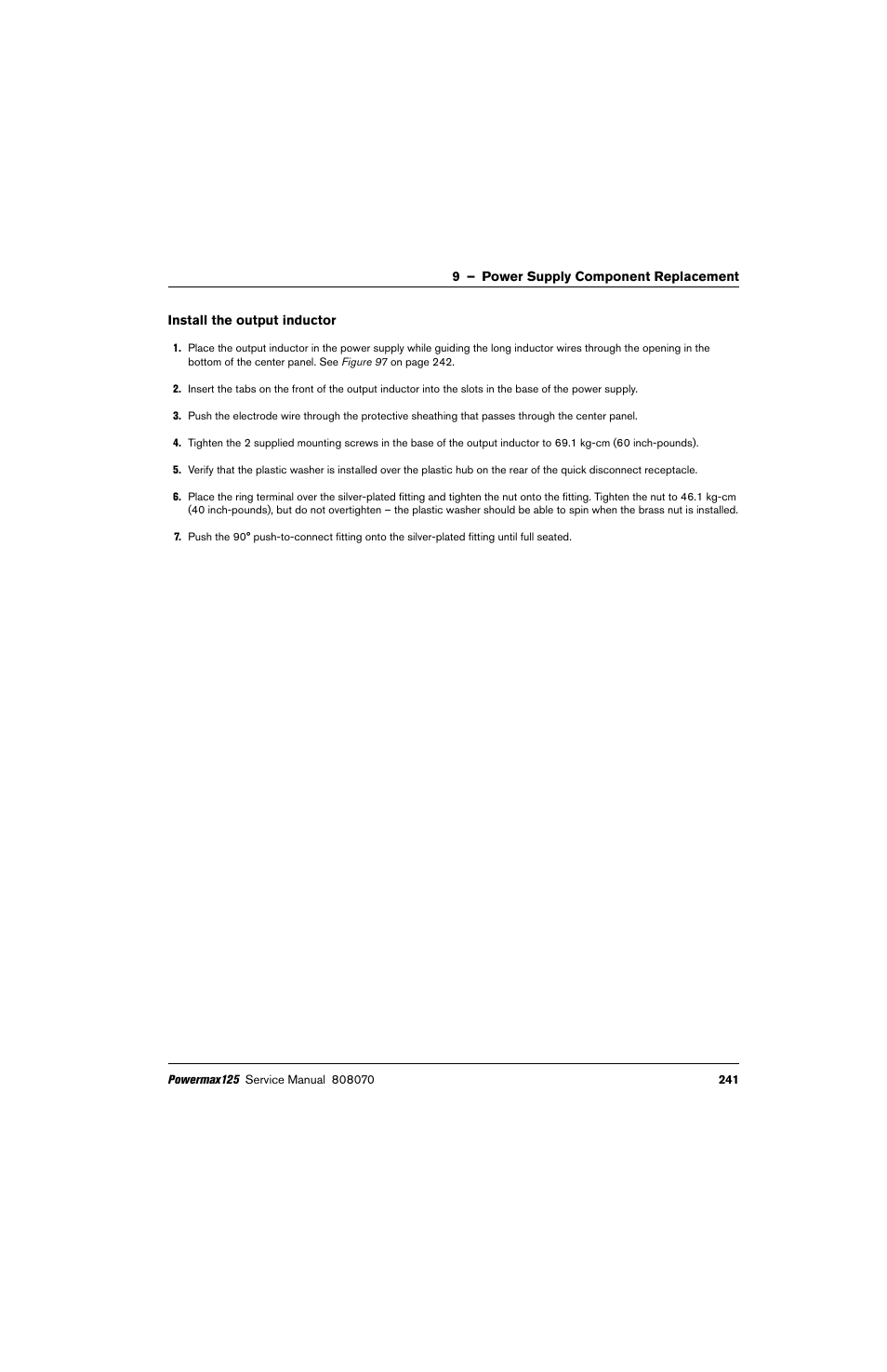 9 – Power Supply Component Replacement

Install the output inductor

1. Place the output inductor in the power supply while guiding the long inductor wires through the opening in the bottom of the center panel. See Figure 97 on page 242.

2. Insert the tabs on the front of the output inductor into the slots in the base of the power supply.

3. Push the electrode wire through the protective sheathing that passes through the center panel.

4. Tighten the 2 supplied mounting screws in the base of the output inductor to 69.1 kg-cm (60 inch-pounds).

5. Verify that the plastic washer is installed over the plastic hub on the rear of the quick disconnect receptacle.

6. Place the ring terminal over the silver-plated fitting and tighten the nut onto the fitting. Tighten the nut to 46.1 kg-cm (40 inch-pounds), but do not overtighten – the plastic washer should be able to spin when the brass nut is installed.

7. Push the 90° push-to-connect fitting onto the silver-plated fitting until full seated.

Powermax125 Service Manual 808070 241